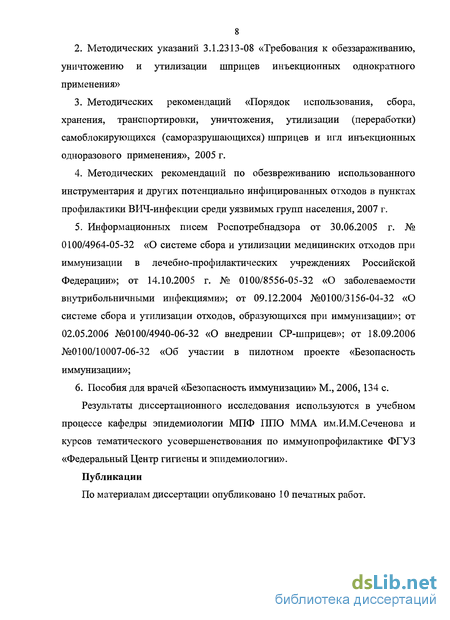 8

2. Методических указаний 3.1.2313-08 «Требования к обеззараживанию, уничтожению и утилизации шприцев инъекционных однократного применения»

3. Методических рекомендаций «Порядок использования, сбора, хранения, транспортировки, уничтожения, утилизации (переработки) самоблокирующихся (саморазрушающихся) шприцев и игл инъекционных одноразового применения», 2005 г.

4. Методических рекомендаций по обезвреживанию использованного инструментария и других потенциально инфицированных отходов в пунктах профилактики ВИЧ-инфекции среди уязвимых групп населения, 2007 г.

5. Информационных писем Роспотребнадзора от 30.06.2005 г. № 0100/4964-05-32 «О системе сбора и утилизации медицинских отходов при иммунизации в лечебно-профилактических учреждениях Российской Федерации»; от 14.10.2005 г. № 0100/8556-05-32 «О заболеваемости внутрибольничными инфекциями»; от 09.12.2004 №0100/3156-04-32 «О системе сбора и утилизации отходов, образующихся при иммунизации»; от 02.05.2006 №0100/4940-06-32 «О внедрении СР-шприцев»; от 18.09.2006 №0100/10007-06-32 «Об участии в пилотном проекте «Безопасность иммунизации»;

6. Пособия для врачей «Безопасность иммунизации» М., 2006, 134 с.

Результаты диссертационного исследования используются в учебном процессе кафедры эпидемиологии МПФ ППО ММА им.И.М.Сеченова и курсов тематического усовершенствования по иммунопрофилактике ФГУЗ «Федеральный Центр гигиены и эпидемиологии».

Публикации

По материалам диссертации опубликовано 10 печатных работ.

dsLib.net
библиотека диссертаций